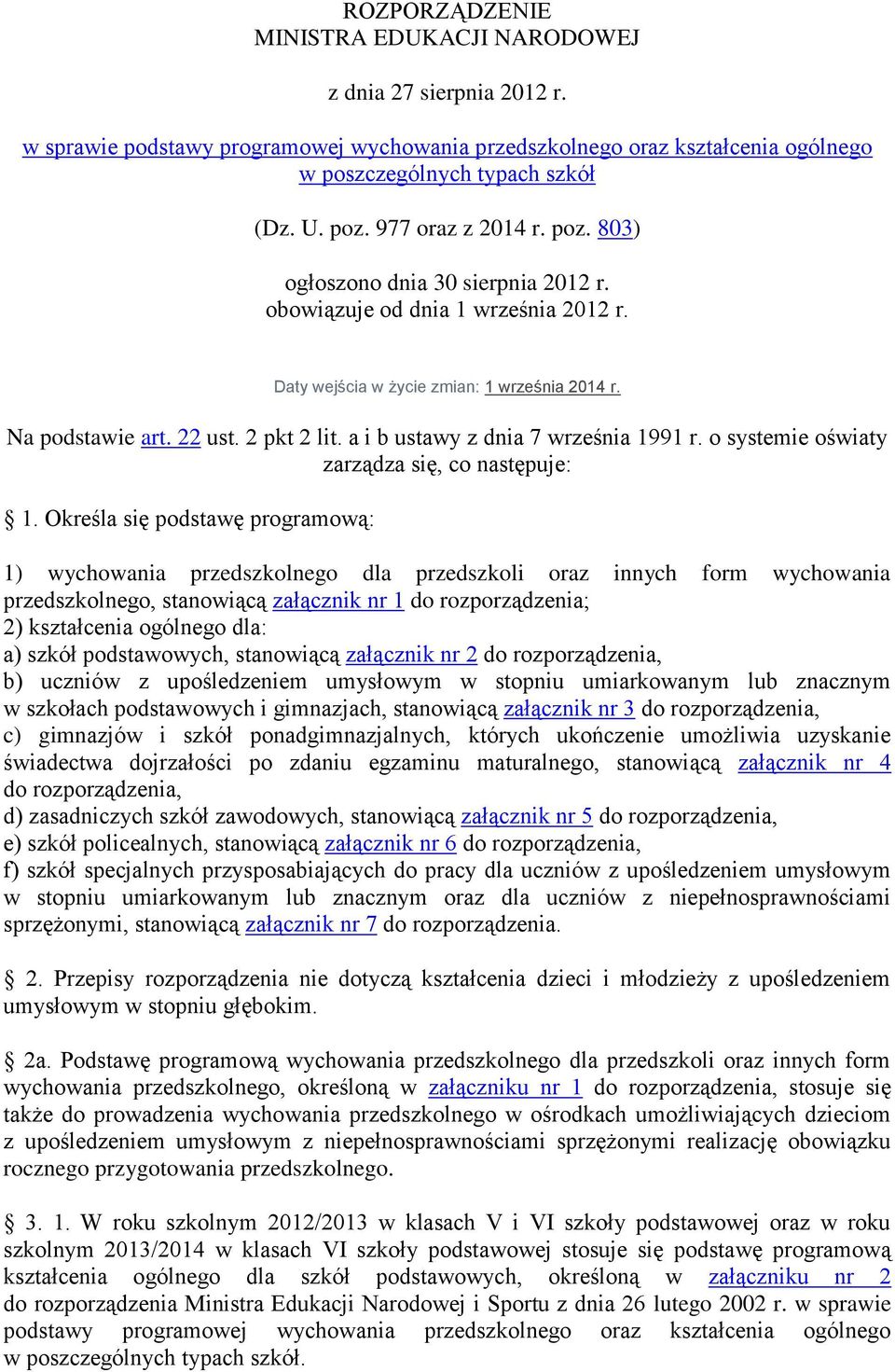 ROZPORZĄDZENIE
MINISTRA EDUKACJI NARODOWEJ

z dnia 27 sierpnia 2012 r.

w sprawie podstawy programowej wychowania przedszkolnego oraz kształcenia ogólnego w poszczególnych typach szkół

(Dz. U. poz. 977 oraz z 2014 r. poz. 803)

ogłoszono dnia 30 sierpnia 2012 r.
obowiązuje od dnia 1 września 2012 r.

Daty wejścia w życie zmian: 1 września 2014 r.

Na podstawie art. 22 ust. 2 pkt 2 lit. a i b ustawy z dnia 7 września 1991 r. o systemie oświaty zarządza się, co następuje:

§ 1. Określa się podstawę programową:

1) wychowania przedszkolnego dla przedszkoli oraz innych form wychowania przedszkolnego, stanowiącą załącznik nr 1 do rozporządzenia;
2) kształcenia ogólnego dla:
a) szkół podstawowych, stanowiącą załącznik nr 2 do rozporządzenia,
b) uczniów z upośledzeniem umysłowym w stopniu umiarkowanym lub znacznym w szkołach podstawowych i gimnazjach, stanowiącą załącznik nr 3 do rozporządzenia,
c) gimnazjów i szkół ponadgimnazjalnych, których ukończenie umożliwia uzyskanie świadectwa dojrzałości po zdaniu egzaminu maturalnego, stanowiącą załącznik nr 4 do rozporządzenia,
d) zasadniczych szkół zawodowych, stanowiącą załącznik nr 5 do rozporządzenia,
e) szkół policealnych, stanowiącą załącznik nr 6 do rozporządzenia,
f) szkół specjalnych przysposabiających do pracy dla uczniów z upośledzeniem umysłowym w stopniu umiarkowanym lub znacznym oraz dla uczniów z niepełnosprawnościami sprzężonymi, stanowiącą załącznik nr 7 do rozporządzenia.

§ 2. Przepisy rozporządzenia nie dotyczą kształcenia dzieci i młodzieży z upośledzeniem umysłowym w stopniu głębokim.

§ 2a. Podstawę programową wychowania przedszkolnego dla przedszkoli oraz innych form wychowania przedszkolnego, określoną w załączniku nr 1 do rozporządzenia, stosuje się także do prowadzenia wychowania przedszkolnego w ośrodkach umożliwiających dzieciom z upośledzeniem umysłowym z niepełnosprawnościami sprzężonymi realizację obowiązku rocznego przygotowania przedszkolnego.

§ 3. 1. W roku szkolnym 2012/2013 w klasach V i VI szkoły podstawowej oraz w roku szkolnym 2013/2014 w klasach VI szkoły podstawowej stosuje się podstawę programową kształcenia ogólnego dla szkół podstawowych, określoną w załączniku nr 2 do rozporządzenia Ministra Edukacji Narodowej i Sportu z dnia 26 lutego 2002 r. w sprawie podstawy programowej wychowania przedszkolnego oraz kształcenia ogólnego w poszczególnych typach szkół.